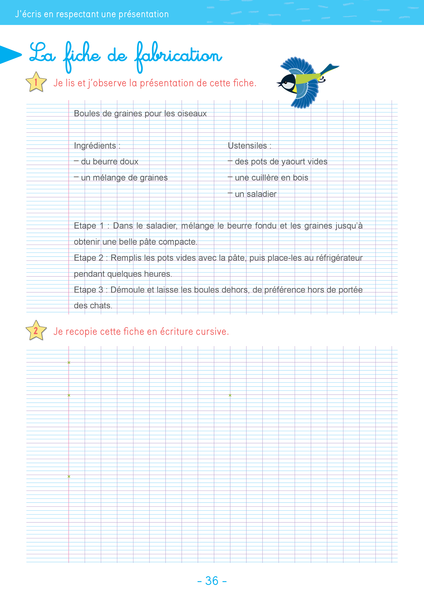 J'écris en respectant une présentation

La fiche de fabrication

1 Je lis et j'observe la présentation de cette fiche.

Boules de graines pour les oiseaux

Ingrédients :
– du beurre doux
– un mélange de graines

Ustensiles :
– des pots de yaourt vides
– une cuillère en bois
– un saladier

Etape 1 : Dans le saladier, mélange le beurre fondu et les graines jusqu'à obtenir une belle pâte compacte.
Etape 2 : Remplis les pots vides avec la pâte, puis place-les au réfrigérateur pendant quelques heures.
Etape 3 : Démoule et laisse les boules dehors, de préférence hors de portée des chats.

2 Je recopie cette fiche en écriture cursive.

- 36 -